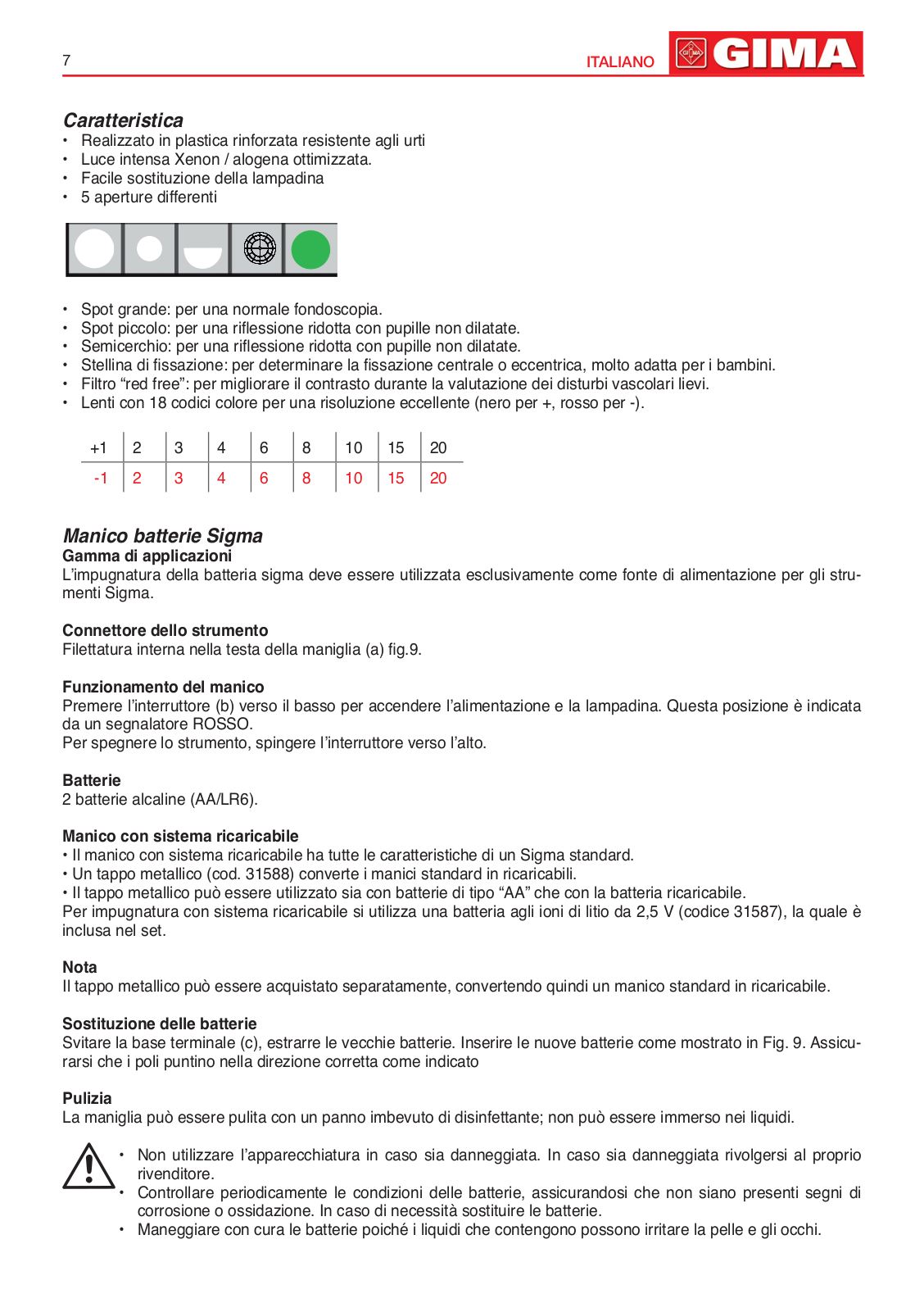 7

ITALIANO GIMA

Caratteristica
• Realizzato in plastica rinforzata resistente agli urti
• Luce intensa Xenon / alogena ottimizzata.
• Facile sostituzione della lampadina
• 5 aperture differenti

• Spot grande: per una normale fondoscopia.
• Spot piccolo: per una riflessione ridotta con pupille non dilatate.
• Semicerchio: per una riflessione ridotta con pupille non dilatate.
• Stellina di fissazione: per determinare la fissazione centrale o eccentrica, molto adatta per i bambini.
• Filtro “red free”: per migliorare il contrasto durante la valutazione dei disturbi vascolari lievi.
• Lenti con 18 codici colore per una risoluzione eccellente (nero per +, rosso per -).

| +1 | 2 | 3 | 4 | 6 | 8 | 10 | 15 | 20 |
|---|---|---|---|---|---|---|---|---|
| -1 | 2 | 3 | 4 | 6 | 8 | 10 | 15 | 20 |

Manico batterie Sigma
Gamma di applicazioni
L’impugnatura della batteria sigma deve essere utilizzata esclusivamente come fonte di alimentazione per gli strumenti Sigma.

Connettore dello strumento
Filettatura interna nella testa della maniglia (a) fig.9.

Funzionamento del manico
Premere l’interruttore (b) verso il basso per accendere l’alimentazione e la lampadina. Questa posizione è indicata da un segnalatore ROSSO.
Per spegnere lo strumento, spingere l’interruttore verso l’alto.

Batterie
2 batterie alcaline (AA/LR6).

Manico con sistema ricaricabile
• Il manico con sistema ricaricabile ha tutte le caratteristiche di un Sigma standard.
• Un tappo metallico (cod. 31588) converte i manici standard in ricaricabili.
• Il tappo metallico può essere utilizzato sia con batterie di tipo “AA” che con la batteria ricaricabile.
Per impugnatura con sistema ricaricabile si utilizza una batteria agli ioni di litio da 2,5 V (codice 31587), la quale è inclusa nel set.

Nota
Il tappo metallico può essere acquistato separatamente, convertendo quindi un manico standard in ricaricabile.

Sostituzione delle batterie
Svitare la base terminale (c), estrarre le vecchie batterie. Inserire le nuove batterie come mostrato in Fig. 9. Assicurarsi che i poli puntino nella direzione corretta come indicato

Pulizia
La maniglia può essere pulita con un panno imbevuto di disinfettante; non può essere immerso nei liquidi.

• Non utilizzare l’apparecchiatura in caso sia danneggiata. In caso sia danneggiata rivolgersi al proprio rivenditore.
• Controllare periodicamente le condizioni delle batterie, assicurandosi che non siano presenti segni di corrosione o ossidazione. In caso di necessità sostituire le batterie.
• Maneggiare con cura le batterie poiché i liquidi che contengono possono irritare la pelle e gli occhi.